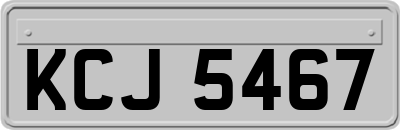 KCJ 5467